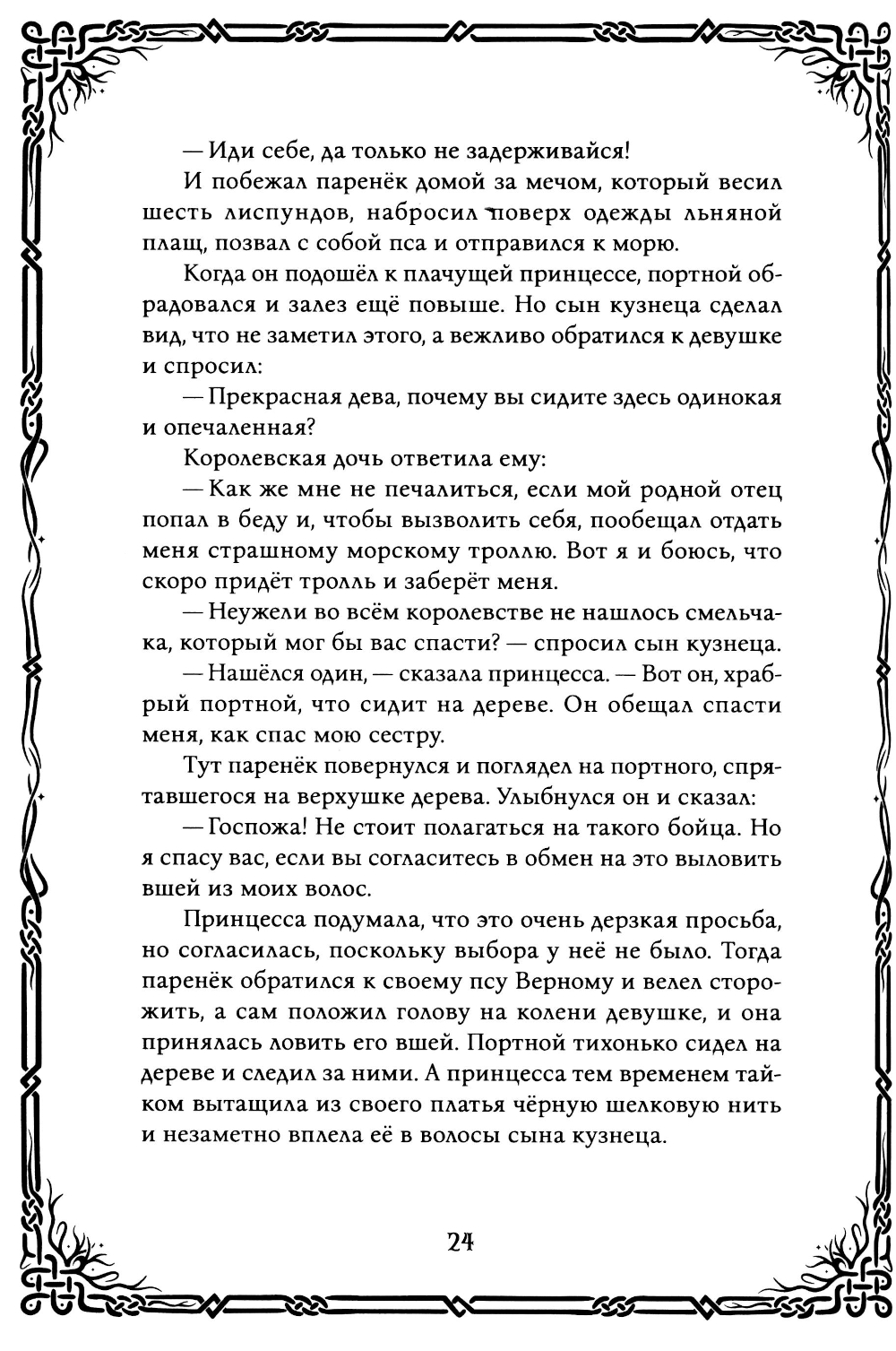 — Иди себе, да только не задерживайся!

И побежал паренёк домой за мечом, который весил шесть лиспундов, набросил поверх одежды льняной плащ, позвал с собой пса и отправился к морю.

Когда он подошёл к плачущей принцессе, портной обрадовался и залез ещё повыше. Но сын кузнеца сделал вид, что не заметил этого, а вежливо обратился к девушке и спросил:

— Прекрасная дева, почему вы сидите здесь одинокая и опечаленная?

Королевская дочь ответила ему:

— Как же мне не печалиться, если мой родной отец попал в беду и, чтобы вызволить себя, пообещал отдать меня страшному морскому троллю. Вот я и боюсь, что скоро придёт тролль и заберёт меня.

— Неужели во всём королевстве не нашлось смельчака, который мог бы вас спасти? — спросил сын кузнеца.

— Нашёлся один, — сказала принцесса. — Вот он, храбрый портной, что сидит на дереве. Он обещал спасти меня, как спас мою сестру.

Тут паренёк повернулся и поглядел на портного, спрятавшегося на верхушке дерева. Улыбнулся он и сказал:

— Госпожа! Не стоит полагаться на такого бойца. Но я спасу вас, если вы согласитесь в обмен на это выловить вшей из моих волос.

Принцесса подумала, что это очень дерзкая просьба, но согласилась, поскольку выбора у неё не было. Тогда паренёк обратился к своему псу Верному и велел сторожить, а сам положил голову на колени девушке, и она принялась ловить его вшей. Портной тихонько сидел на дереве и следил за ними. А принцесса тем временем тайком вытащила из своего платья чёрную шелковую нить и незаметно вплела её в волосы сына кузнеца.

24